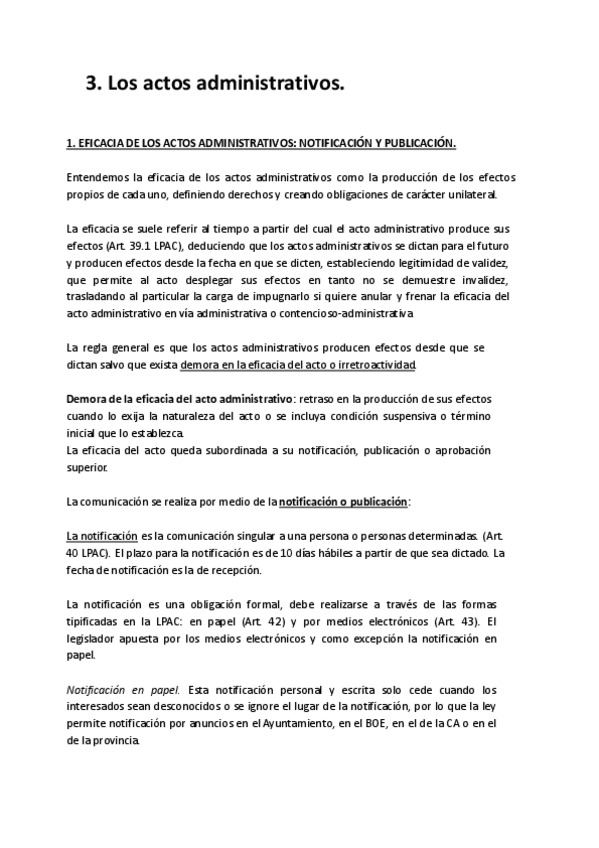 3. Los actos administrativos.

1. EFICACIA DE LOS ACTOS ADMINISTRATIVOS: NOTIFICACIÓN Y PUBLICACIÓN.

Entendemos la eficacia de los actos administrativos como la producción de los efectos propios de cada uno, definiendo derechos y creando obligaciones de carácter unilateral.

La eficacia se suele referir al tiempo a partir del cual el acto administrativo produce sus efectos (Art. 39.1 LPAC), deduciendo que los actos administrativos se dictan para el futuro y producen efectos desde la fecha en que se dicten, estableciendo legitimidad de validez, que permite al acto desplegar sus efectos en tanto no se demuestre invalidez, trasladando al particular la carga de impugnarlo si quiere anular y frenar la eficacia del acto administrativo en vía administrativa o contencioso-administrativa.

La regla general es que los actos administrativos producen efectos desde que se dictan salvo que exista demora en la eficacia del acto o irretroactividad.

Demora de la eficacia del acto administrativo: retraso en la producción de sus efectos cuando lo exija la naturaleza del acto o se incluya condición suspensiva o término inicial que lo establezca.
La eficacia del acto queda subordinada a su notificación, publicación o aprobación superior.

La comunicación se realiza por medio de la notificación o publicación:

La notificación es la comunicación singular a una persona o personas determinadas. (Art. 40 LPAC). El plazo para la notificación es de 10 días hábiles a partir de que sea dictado. La fecha de notificación es la de recepción.

La notificación es una obligación formal, debe realizarse a través de las formas tipificadas en la LPAC: en papel (Art. 42) y por medios electrónicos (Art. 43). El legislador apuesta por los medios electrónicos y como excepción la notificación en papel.

Notificación en papel. Esta notificación personal y escrita solo cede cuando los interesados sean desconocidos o se ignore el lugar de la notificación, por lo que la ley permite notificación por anuncios en el Ayuntamiento, en el BOE, en el de la CA o en el de la provincia.